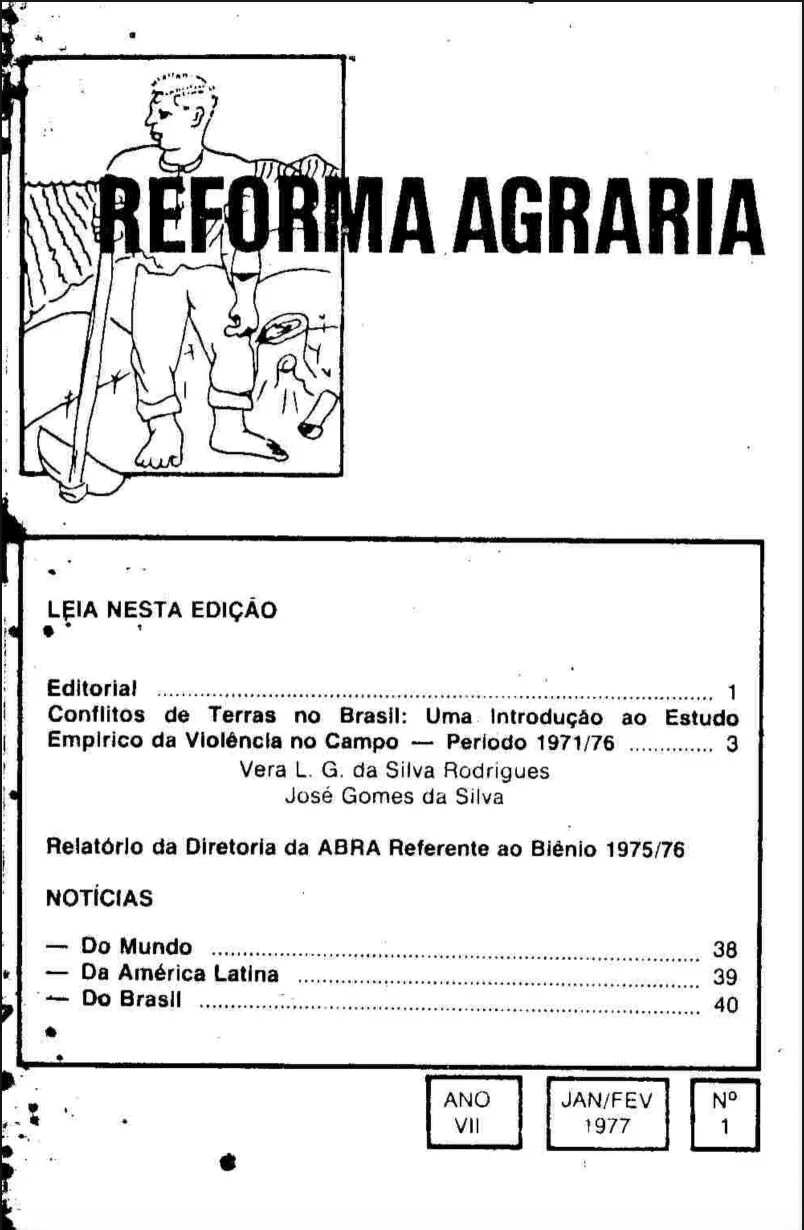 REFORMA AGRARIA

LEIA NESTA EDIÇÃO

Editorial 1
Conflitos de Terras no Brasil: Uma Introdução ao Estudo Empírico da Violência no Campo — Período 1971/76 3
Vera L. G. da Silva Rodrigues
José Gomes da Silva

Relatório da Diretoria da ABRA Referente ao Biênio 1975/76

NOTÍCIAS

— Do Mundo 38
— Da América Latina 39
— Do Brasil 40

ANO
VII

JAN/FEV
1977

Nº
1